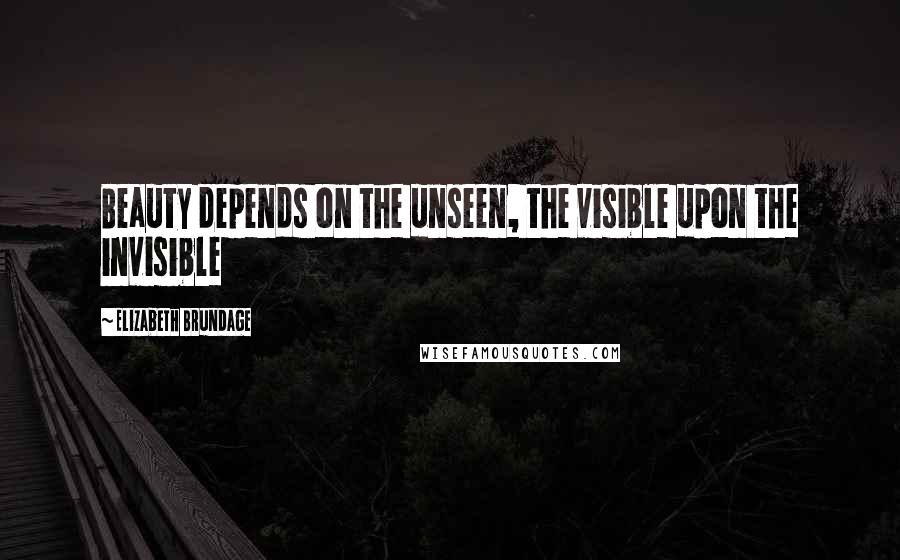 BEAUTY DEPENDS ON THE UNSEEN, THE VISIBLE UPON THE INVISIBLE

~ELIZABETH BRUNDAGE

WISEFAMOUSQUOTES.COM